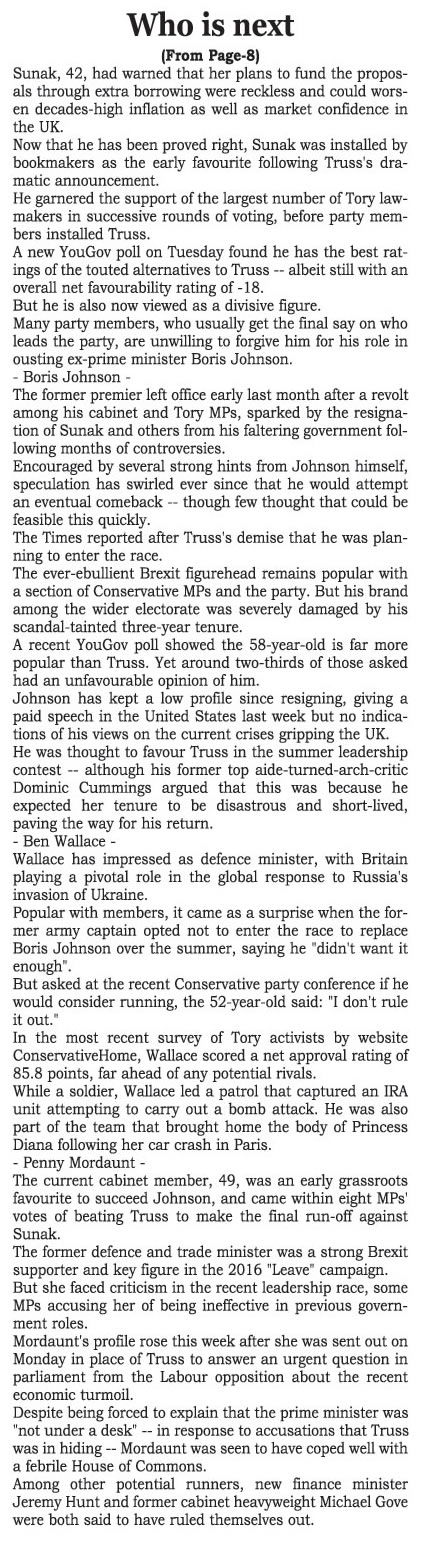 Who is next

(From Page-8)

Sunak, 42, had warned that her plans to fund the proposals through extra borrowing were reckless and could worsen decades-high inflation as well as market confidence in the UK.

Now that he has been proved right, Sunak was installed by bookmakers as the early favourite following Truss's dramatic announcement.

He garnered the support of the largest number of Tory lawmakers in successive rounds of voting, before party members installed Truss.

A new YouGov poll on Tuesday found he has the best ratings of the touted alternatives to Truss -- albeit still with an overall net favourability rating of -18.

But he is also now viewed as a divisive figure.

Many party members, who usually get the final say on who leads the party, are unwilling to forgive him for his role in ousting ex-prime minister Boris Johnson.

- Boris Johnson -

The former premier left office early last month after a revolt among his cabinet and Tory MPs, sparked by the resignation of Sunak and others from his faltering government following months of controversies.

Encouraged by several strong hints from Johnson himself, speculation has swirled ever since that he would attempt an eventual comeback -- though few thought that could be feasible this quickly.

The Times reported after Truss's demise that he was planning to enter the race.

The ever-ebullient Brexit figurehead remains popular with a section of Conservative MPs and the party. But his brand among the wider electorate was severely damaged by his scandal-tainted three-year tenure.

A recent YouGov poll showed the 58-year-old is far more popular than Truss. Yet around two-thirds of those asked had an unfavourable opinion of him.

Johnson has kept a low profile since resigning, giving a paid speech in the United States last week but no indications of his views on the current crises gripping the UK.

He was thought to favour Truss in the summer leadership contest -- although his former top aide-turned-arch-critic Dominic Cummings argued that this was because he expected her tenure to be disastrous and short-lived, paving the way for his return.

- Ben Wallace -

Wallace has impressed as defence minister, with Britain playing a pivotal role in the global response to Russia's invasion of Ukraine.

Popular with members, it came as a surprise when the former army captain opted not to enter the race to replace Boris Johnson over the summer, saying he "didn't want it enough".

But asked at the recent Conservative party conference if he would consider running, the 52-year-old said: "I don't rule it out."

In the most recent survey of Tory activists by website ConservativeHome, Wallace scored a net approval rating of 85.8 points, far ahead of any potential rivals.

While a soldier, Wallace led a patrol that captured an IRA unit attempting to carry out a bomb attack. He was also part of the team that brought home the body of Princess Diana following her car crash in Paris.

- Penny Mordaunt -

The current cabinet member, 49, was an early grassroots favourite to succeed Johnson, and came within eight MPs' votes of beating Truss to make the final run-off against Sunak.

The former defence and trade minister was a strong Brexit supporter and key figure in the 2016 "Leave" campaign.

But she faced criticism in the recent leadership race, some MPs accusing her of being ineffective in previous government roles.

Mordaunt's profile rose this week after she was sent out on Monday in place of Truss to answer an urgent question in parliament from the Labour opposition about the recent economic turmoil.

Despite being forced to explain that the prime minister was "not under a desk" -- in response to accusations that Truss was in hiding -- Mordaunt was seen to have coped well with a febrile House of Commons.

Among other potential runners, new finance minister Jeremy Hunt and former cabinet heavyweight Michael Gove were both said to have ruled themselves out.